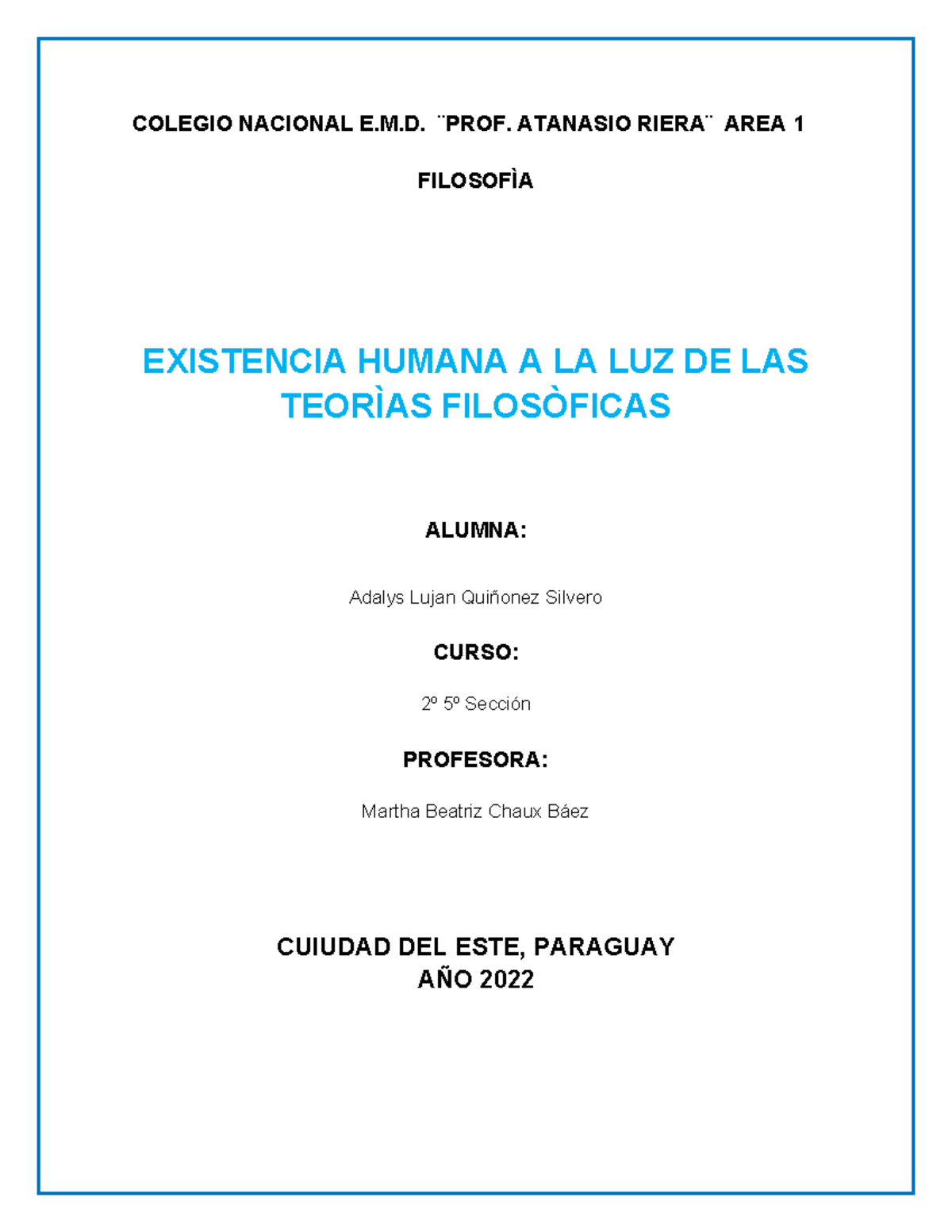 COLEGIO NACIONAL E.M.D. ¨PROF. ATANASIO RIERA¨ AREA 1

FILOSOFÌA

EXISTENCIA HUMANA A LA LUZ DE LAS TEORÌAS FILOSÒFICAS

ALUMNA:

Adalys Lujan Quiñonez Silvero

CURSO:

2º 5º Sección

PROFESORA:

Martha Beatriz Chaux Báez

CUIUDAD DEL ESTE, PARAGUAY
AÑO 2022